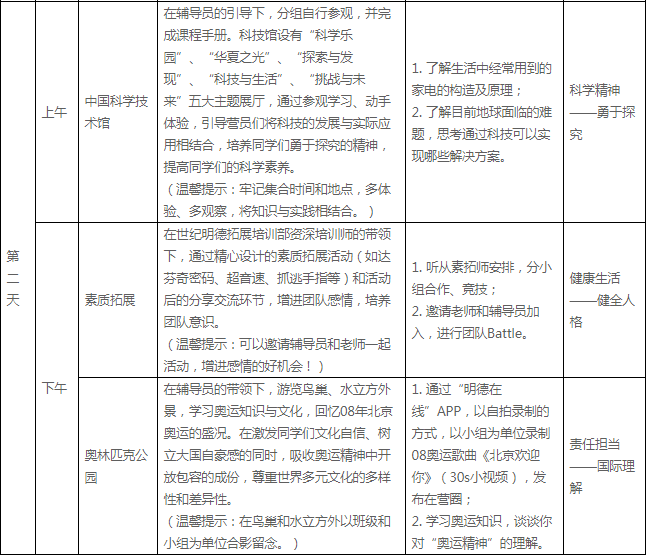 | 第二天 | 上午 | 中国科学技术馆 | 在辅导员的引导下，分组自行参观，并完成课程手册。科技馆设有“科学乐园”、“华夏之光”、“探索与发现”、“科技与生活”、“挑战与未来”五大主题展厅，通过参观学习、动手体验，引导营员们将科技的发展与实际应用相结合，培养同学们勇于探究的精神，提高同学们的科学素养。（温馨提示：牢记集合时间和地点，多体验、多观察，将知识与实践相结合。） | 1. 了解生活中经常用到的家电的构造及原理；2. 了解目前地球面临的难题，思考通过科技可以实现哪些解决方案。 | 科学精神——勇于探究 |
|---|---|---|---|---|---|
| | 下午 | 素质拓展 | 在世纪明德拓展培训部资深培训师的带领下，通过精心设计的素质拓展活动（如达芬奇密码、超音速、抓逃手指等）和活动后的分享交流环节，增进团队感情，培养团队意识。（温馨提示：可以邀请辅导员和老师一起活动，增进感情的好机会！） | 1. 听从素拓师安排，分小组合作、竞技；2. 邀请老师和辅导员加入，进行团队Battle。 | 健康生活——健全人格 |
| | | 奥林匹克公园 | 在辅导员的带领下，游览鸟巢、水立方外景，学习奥运知识与文化，回忆08年北京奥运的盛况。在激发同学们文化自信、树立大国自豪感的同时，吸收奥运精神中开放包容的成份，尊重世界多元文化的多样性和差异性。（温馨提示：在鸟巢和水立方外以班级和小组为单位合影留念。） | 1. 通过“明德在线”APP，以自拍录制的方式，以小组为单位录制08奥运歌曲《北京欢迎你》（30s小视频），发布在营圈；2. 学习奥运知识，谈谈你对“奥运精神”的理解。 | 责任担当——国际理解 |